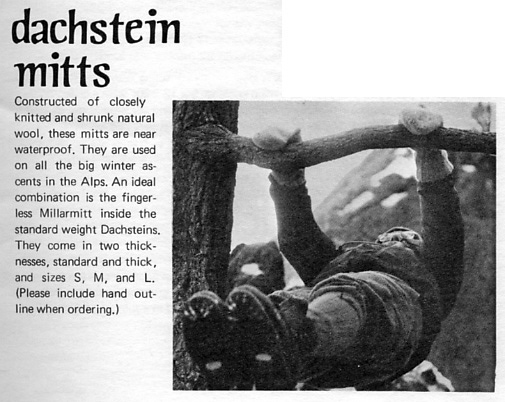 dachstein mitts

Constructed of closely knitted and shrunk natural wool, these mitts are near waterproof. They are used on all the big winter ascents in the Alps. An ideal combination is the fingerless Millarmitt inside the standard weight Dachsteins. They come in two thicknesses, standard and thick, and sizes S, M, and L. (Please include hand outline when ordering.)